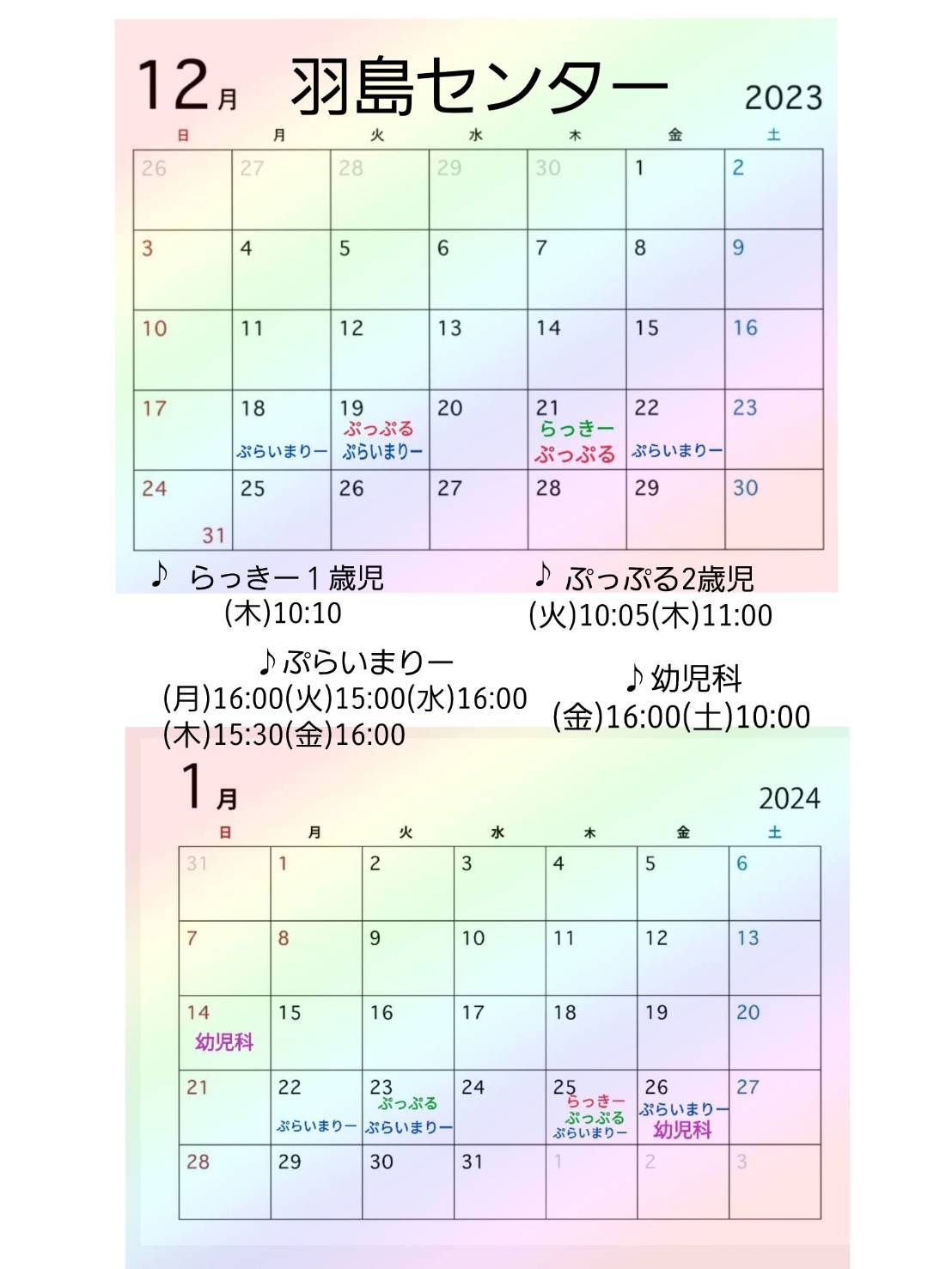 12月　羽島センター　2023

| 日 | 月 | 火 | 水 | 木 | 金 | 土 |
|---|---|---|---|---|---|---|
| 26 | 27 | 28 | 29 | 30 | 1 | 2 |
| 3 | 4 | 5 | 6 | 7 | 8 | 9 |
| 10 | 11 | 12 | 13 | 14 | 15 | 16 |
| 17 | 18 ぷらいまりー | 19 ぷっぷる ぷらいまりー | 20 | 21 らっきー ぷっぷる | 22 ぷらいまりー | 23 |
| 24 31 | 25 | 26 | 27 | 28 | 29 | 30 |

♪ らっきー１歳児
(木)10:10

♪ ぷっぷる2歳児
(火)10:05(木)11:00

♪ぷらいまりー
(月)16:00(火)15:00(水)16:00
(木)15:30(金)16:00

♪幼児科
(金)16:00(土)10:00

1月　2024

| 日 | 月 | 火 | 水 | 木 | 金 | 土 |
|---|---|---|---|---|---|---|
| 31 | 1 | 2 | 3 | 4 | 5 | 6 |
| 7 | 8 | 9 | 10 | 11 | 12 | 13 |
| 14 幼児科 | 15 | 16 | 17 | 18 | 19 | 20 |
| 21 | 22 ぷらいまりー | 23 ぷっぷる ぷらいまりー | 24 | 25 らっきー ぷっぷる ぷらいまりー | 26 ぷらいまりー 幼児科 | 27 |
| 28 | 29 | 30 | 31 | 1 | 2 | 3 |